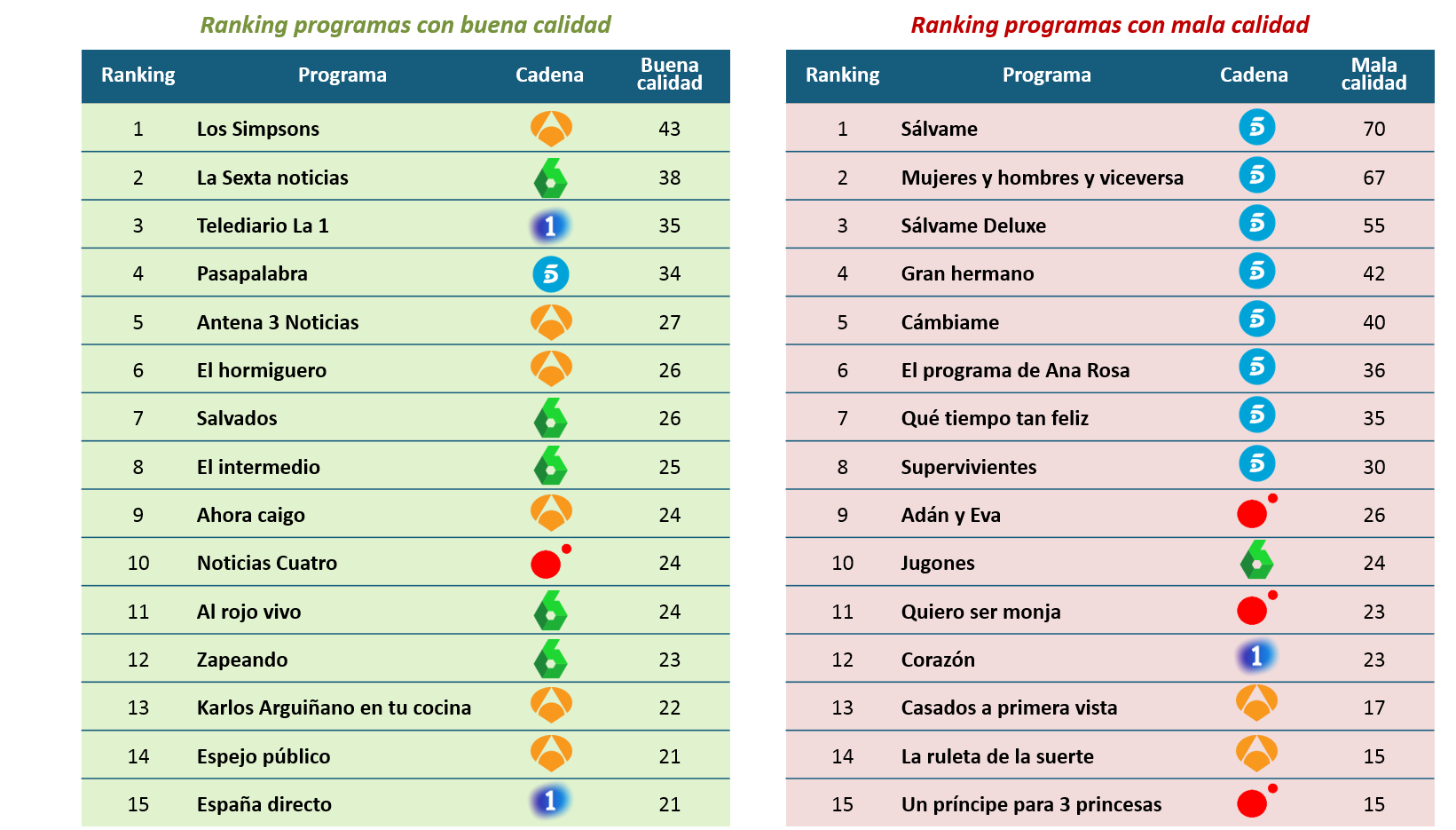 Ranking programas con buena calidad

| Ranking | Programa | Cadena | Buena calidad |
|---|---|---|---|
| 1 | Los Simpsons | | 43 |
| 2 | La Sexta noticias | 6 | 38 |
| 3 | Telediario La 1 | 1 | 35 |
| 4 | Pasapalabra | 5 | 34 |
| 5 | Antena 3 Noticias | | 27 |
| 6 | El hormiguero | | 26 |
| 7 | Salvados | 6 | 26 |
| 8 | El intermedio | 6 | 25 |
| 9 | Ahora caigo | | 24 |
| 10 | Noticias Cuatro | | 24 |
| 11 | Al rojo vivo | 6 | 24 |
| 12 | Zapeando | 6 | 23 |
| 13 | Karlos Arguiñano en tu cocina | | 22 |
| 14 | Espejo público | | 21 |
| 15 | España directo | 1 | 21 |

Ranking programas con mala calidad

| Ranking | Programa | Cadena | Mala calidad |
|---|---|---|---|
| 1 | Sálvame | 5 | 70 |
| 2 | Mujeres y hombres y viceversa | 5 | 67 |
| 3 | Sálvame Deluxe | 5 | 55 |
| 4 | Gran hermano | 5 | 42 |
| 5 | Cámbiame | 5 | 40 |
| 6 | El programa de Ana Rosa | 5 | 36 |
| 7 | Qué tiempo tan feliz | 5 | 35 |
| 8 | Supervivientes | 5 | 30 |
| 9 | Adán y Eva | | 26 |
| 10 | Jugones | 6 | 24 |
| 11 | Quiero ser monja | | 23 |
| 12 | Corazón | 1 | 23 |
| 13 | Casados a primera vista | | 17 |
| 14 | La ruleta de la suerte | | 15 |
| 15 | Un príncipe para 3 princesas | | 15 |